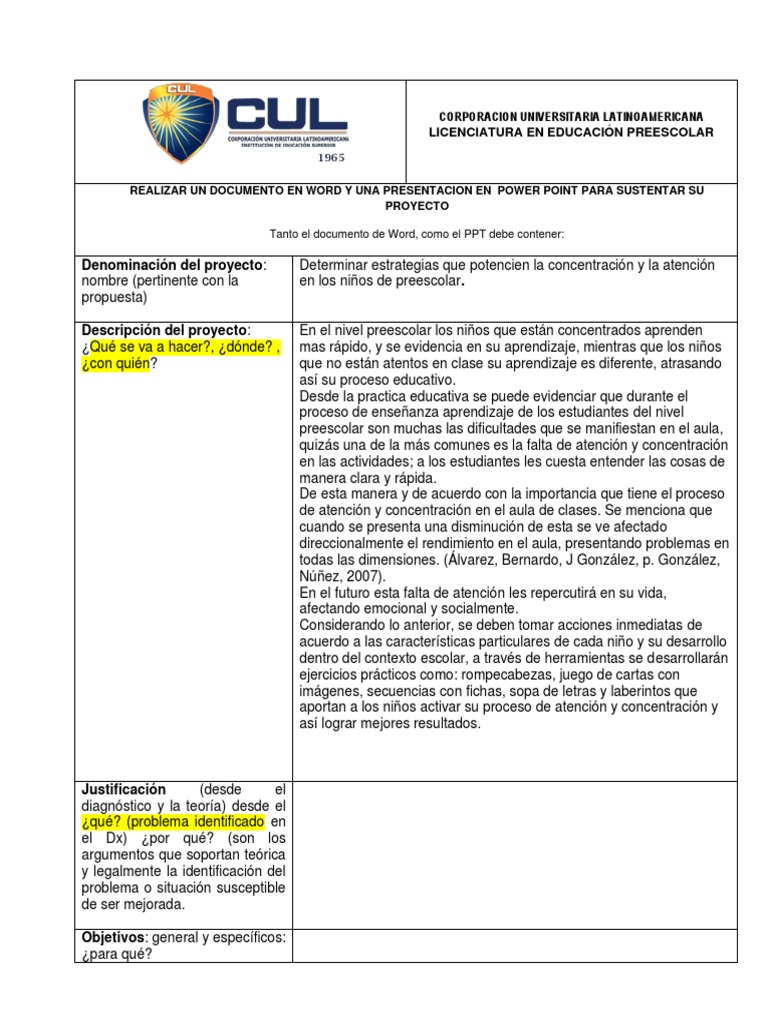 CUL

CUL
CORPORACIÓN UNIVERSITARIA LATINOAMERICANA
INSTITUCIÓN DE EDUCACIÓN SUPERIOR
1965

CORPORACION UNIVERSITARIA LATINOAMERICANA
LICENCIATURA EN EDUCACIÓN PREESCOLAR

REALIZAR UN DOCUMENTO EN WORD Y UNA PRESENTACION EN POWER POINT PARA SUSTENTAR SU PROYECTO

Tanto el documento de Word, como el PPT debe contener:

| | |
|---|---|
| **Denominación del proyecto**: nombre (pertinente con la propuesta) | Determinar estrategias que potencien la concentración y la atención en los niños de preescolar. |
| **Descripción del proyecto**: ¿Qué se va a hacer?, ¿dónde? , ¿con quién? | En el nivel preescolar los niños que están concentrados aprenden mas rápido, y se evidencia en su aprendizaje, mientras que los niños que no están atentos en clase su aprendizaje es diferente, atrasando así su proceso educativo. Desde la practica educativa se puede evidenciar que durante el proceso de enseñanza aprendizaje de los estudiantes del nivel preescolar son muchas las dificultades que se manifiestan en el aula, quizás una de la más comunes es la falta de atención y concentración en las actividades; a los estudiantes les cuesta entender las cosas de manera clara y rápida. De esta manera y de acuerdo con la importancia que tiene el proceso de atención y concentración en el aula de clases. Se menciona que cuando se presenta una disminución de esta se ve afectado direccionalmente el rendimiento en el aula, presentando problemas en todas las dimensiones. (Álvarez, Bernardo, J González, p. González, Núñez, 2007). En el futuro esta falta de atención les repercutirá en su vida, afectando emocional y socialmente. Considerando lo anterior, se deben tomar acciones inmediatas de acuerdo a las características particulares de cada niño y su desarrollo dentro del contexto escolar, a través de herramientas se desarrollarán ejercicios prácticos como: rompecabezas, juego de cartas con imágenes, secuencias con fichas, sopa de letras y laberintos que aportan a los niños activar su proceso de atención y concentración y así lograr mejores resultados. |
| **Justificación** (desde el diagnóstico y la teoría) desde el ¿qué? (problema identificado en el Dx) ¿por qué? (son los argumentos que soportan teórica y legalmente la identificación del problema o situación susceptible de ser mejorada. | |
| **Objetivos**: general y específicos: ¿para qué? | |